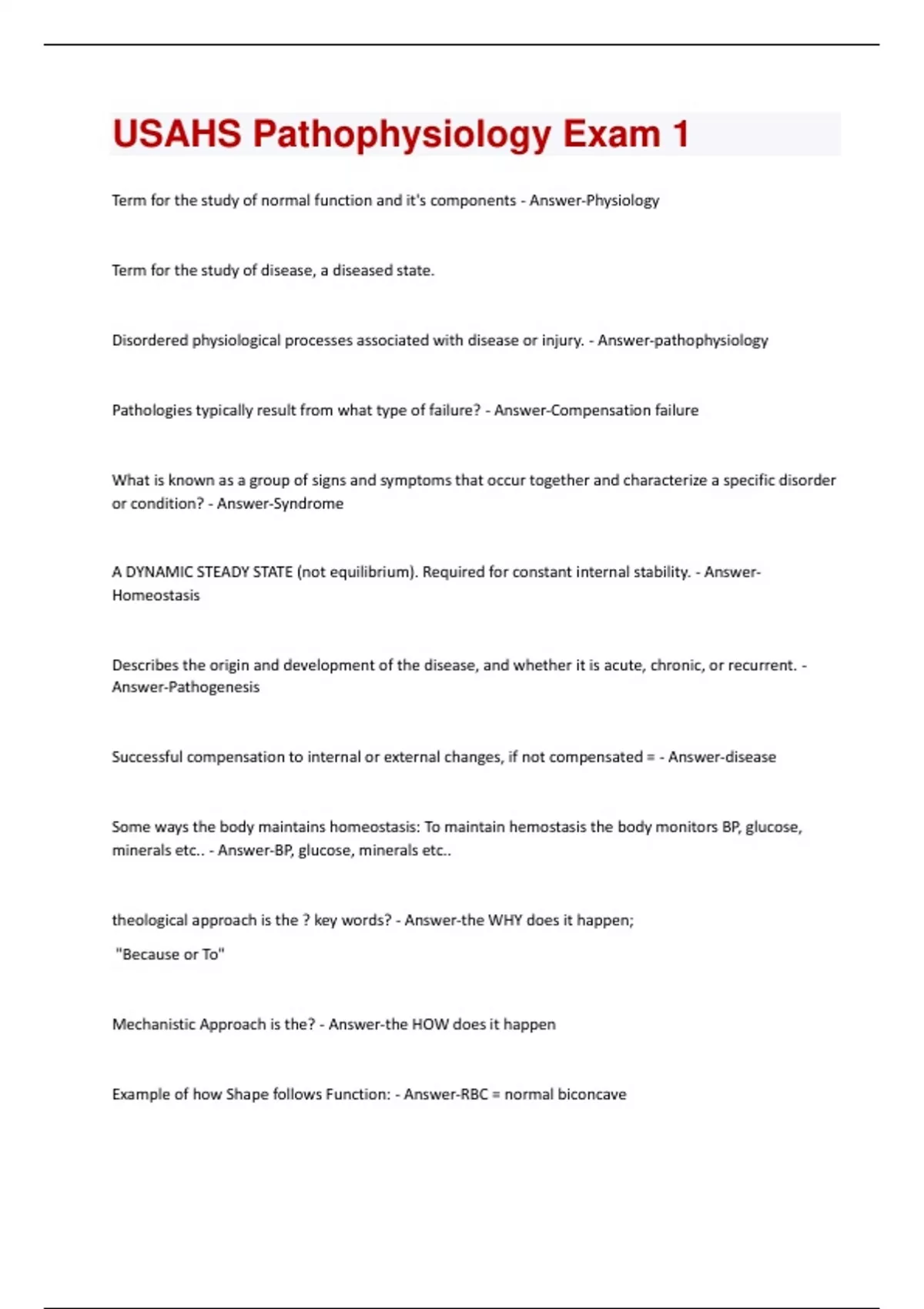 USAHS Pathophysiology Exam 1

Term for the study of normal function and it's components - Answer-Physiology

Term for the study of disease, a diseased state.

Disordered physiological processes associated with disease or injury. - Answer-pathophysiology

Pathologies typically result from what type of failure? - Answer-Compensation failure

What is known as a group of signs and symptoms that occur together and characterize a specific disorder or condition? - Answer-Syndrome

A DYNAMIC STEADY STATE (not equilibrium). Required for constant internal stability. - Answer-Homeostasis

Describes the origin and development of the disease, and whether it is acute, chronic, or recurrent. - Answer-Pathogenesis

Successful compensation to internal or external changes, if not compensated = - Answer-disease

Some ways the body maintains homeostasis: To maintain hemostasis the body monitors BP, glucose, minerals etc.. - Answer-BP, glucose, minerals etc..

theological approach is the ? key words? - Answer-the WHY does it happen;

"Because or To"

Mechanistic Approach is the? - Answer-the HOW does it happen

Example of how Shape follows Function: - Answer-RBC = normal biconcave